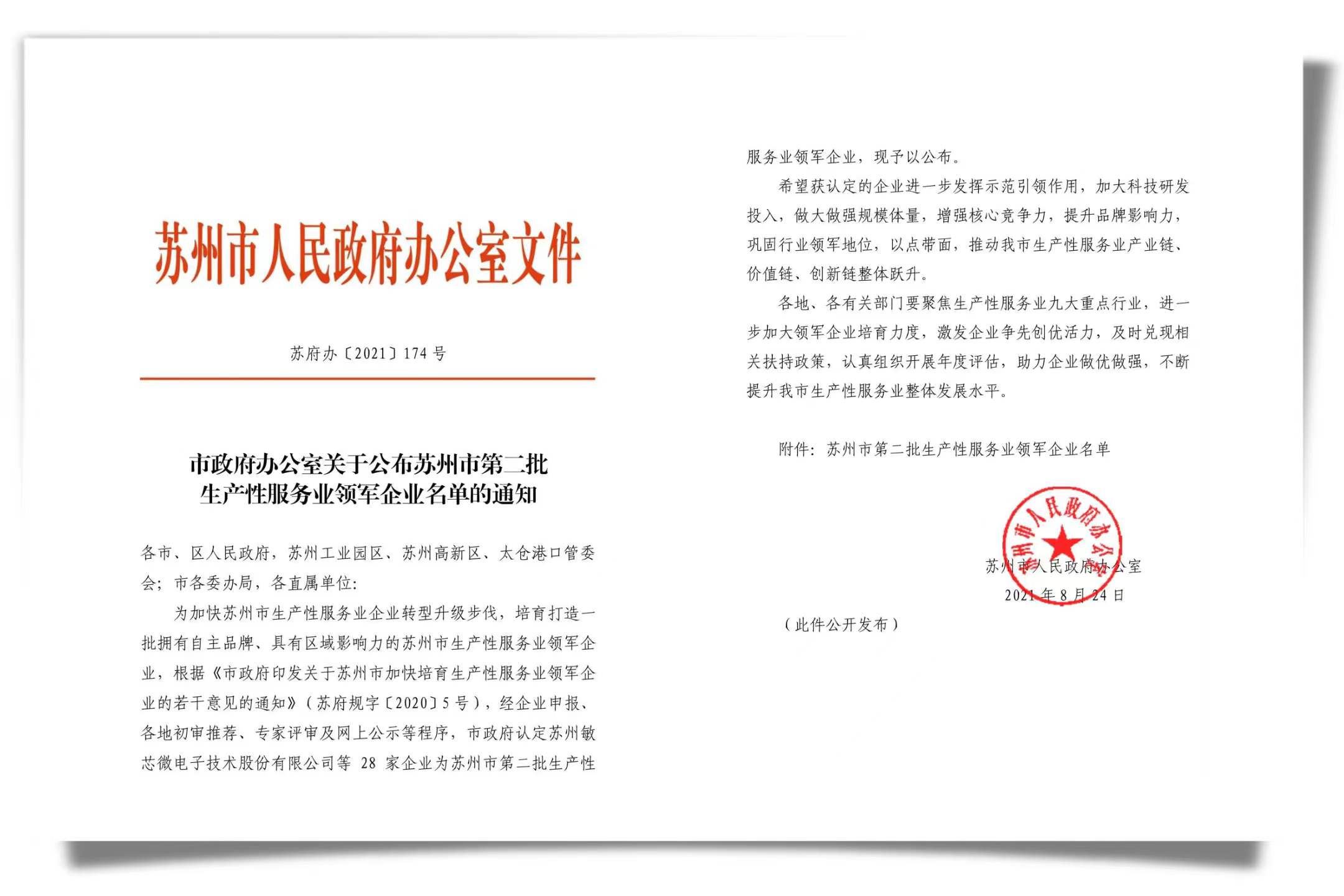 苏州市人民政府办公室文件

苏府办〔2021〕174号

市政府办公室关于公布苏州市第二批生产性服务业领军企业名单的通知

各市、区人民政府，苏州工业园区、苏州高新区、太仓港口管委会；市各委办局，各直属单位：

为加快苏州市生产性服务业企业转型升级步伐，培育打造一批拥有自主品牌、具有区域影响力的苏州市生产性服务业领军企业，根据《市政府印发关于苏州市加快培育生产性服务业领军企业的若干意见的通知》（苏府规字〔2020〕5号），经企业申报、各地初审推荐、专家评审及网上公示等程序，市政府认定苏州敏芯微电子技术股份有限公司等 28 家企业为苏州市第二批生产性服务业领军企业，现予以公布。

希望获认定的企业进一步发挥示范引领作用，加大科技研发投入，做大做强规模体量，增强核心竞争力，提升品牌影响力，巩固行业领军地位，以点带面，推动我市生产性服务业产业链、价值链、创新链整体跃升。

各地、各有关部门要聚焦生产性服务业九大重点行业，进一步加大领军企业培育力度，激发企业争先创优活力，及时兑现相关扶持政策，认真组织开展年度评估，助力企业做优做强，不断提升我市生产性服务业整体发展水平。

附件：苏州市第二批生产性服务业领军企业名单

苏州市人民政府办公室

苏州市人民政府办公室
2021年8月24日

（此件公开发布）